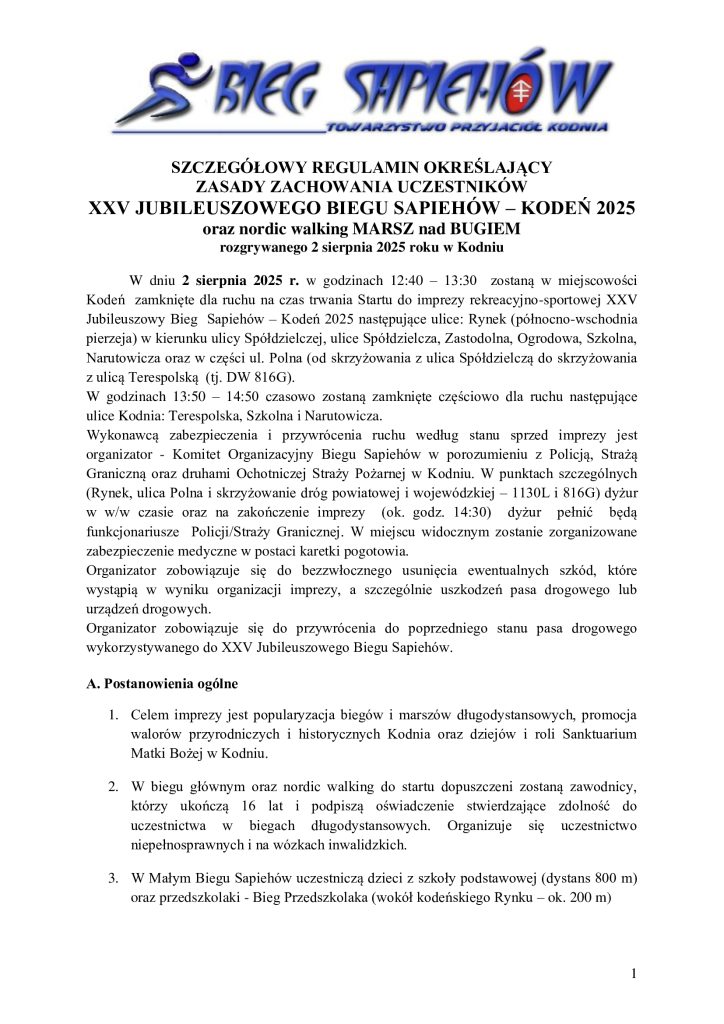 BIEG SAPIEHÓW
TOWARZYSTWO PRZYJACIÓŁ KODNIA

SZCZEGÓŁOWY REGULAMIN OKREŚLAJĄCY
ZASADY ZACHOWANIA UCZESTNIKÓW
XXV JUBILEUSZOWEGO BIEGU SAPIEHÓW – KODEŃ 2025
oraz nordic walking MARSZ nad BUGIEM
rozgrywanego 2 sierpnia 2025 roku w Kodniu

W dniu 2 sierpnia 2025 r. w godzinach 12:40 – 13:30 zostaną w miejscowości Kodeń zamknięte dla ruchu na czas trwania Startu do imprezy rekreacyjno-sportowej XXV Jubileuszowy Bieg Sapiehów – Kodeń 2025 następujące ulice: Rynek (północno-wschodnia pierzeja) w kierunku ulicy Spółdzielczej, ulice Spółdzielcza, Zastodolna, Ogrodowa, Szkolna, Narutowicza oraz w części ul. Polna (od skrzyżowania z ulica Spółdzielczą do skrzyżowania z ulicą Terespolską (tj. DW 816G).
W godzinach 13:50 – 14:50 czasowo zostaną zamknięte częściowo dla ruchu następujące ulice Kodnia: Terespolska, Szkolna i Narutowicza.
Wykonawcą zabezpieczenia i przywrócenia ruchu według stanu sprzed imprezy jest organizator - Komitet Organizacyjny Biegu Sapiehów w porozumieniu z Policją, Strażą Graniczną oraz druhami Ochotniczej Straży Pożarnej w Kodniu. W punktach szczególnych (Rynek, ulica Polna i skrzyżowanie dróg powiatowej i wojewódzkiej – 1130L i 816G) dyżur w w/w czasie oraz na zakończenie imprezy (ok. godz. 14:30) dyżur pełnić będą funkcjonariusze Policji/Straży Granicznej. W miejscu widocznym zostanie zorganizowane zabezpieczenie medyczne w postaci karetki pogotowia.
Organizator zobowiązuje się do bezzwłocznego usunięcia ewentualnych szkód, które wystąpią w wyniku organizacji imprezy, a szczególnie uszkodzeń pasa drogowego lub urządzeń drogowych.
Organizator zobowiązuje się do przywrócenia do poprzedniego stanu pasa drogowego wykorzystywanego do XXV Jubileuszowego Biegu Sapiehów.

A. Postanowienia ogólne

1. Celem imprezy jest popularyzacja biegów i marszów długodystansowych, promocja walorów przyrodniczych i historycznych Kodnia oraz dziejów i roli Sanktuarium Matki Bożej w Kodniu.

2. W biegu głównym oraz nordic walking do startu dopuszczeni zostaną zawodnicy, którzy ukończą 16 lat i podpiszą oświadczenie stwierdzające zdolność do uczestnictwa w biegach długodystansowych. Organizuje się uczestnictwo niepełnosprawnych i na wózkach inwalidzkich.

3. W Małym Biegu Sapiehów uczestniczą dzieci z szkoły podstawowej (dystans 800 m) oraz przedszkolaki - Bieg Przedszkolaka (wokół kodeńskiego Rynku – ok. 200 m)

1